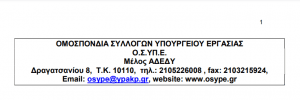 1

ΟΜΟΣΠΟΝΔΙΑ ΣΥΛΛΟΓΩΝ ΥΠΟΥΡΓΕΙΟΥ ΕΡΓΑΣΙΑΣ
Ο.Σ.ΥΠ.Ε.
Μέλος ΑΔΕΔΥ
Δραγατσανίου 8, Τ.Κ. 10110, τηλ.: 2105226008 , fax: 2103215924,
Email: osype@ypakp.gr, website: www.osype.gr